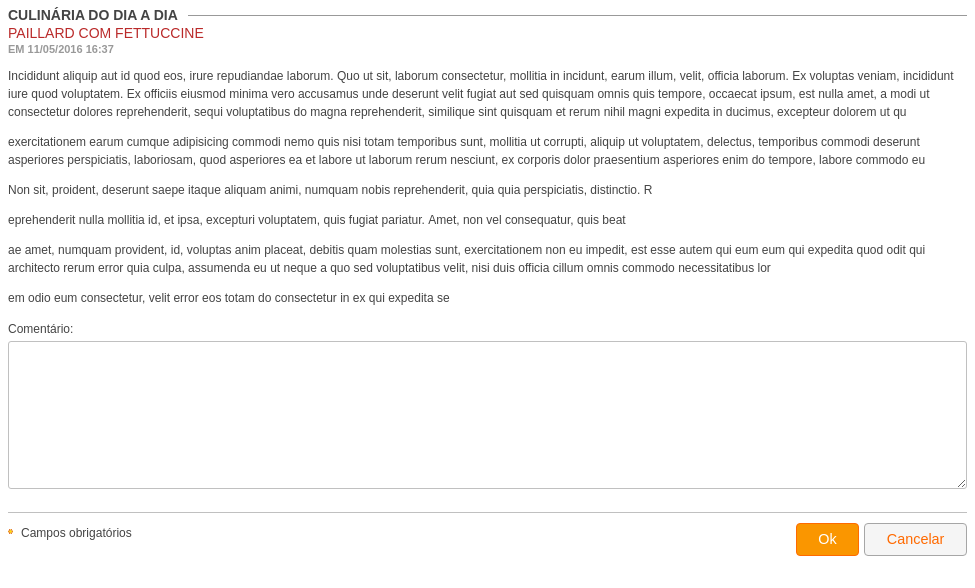 CULINÁRIA DO DIA A DIA
PAILLARD COM FETTUCCINE
EM 11/05/2016 16:37

Incididunt aliquip aut id quod eos, irure repudiandae laborum. Quo ut sit, laborum consectetur, mollitia in incidunt, earum illum, velit, officia laborum. Ex voluptas veniam, incididunt iure quod voluptatem. Ex officiis eiusmod minima vero accusamus unde deserunt velit fugiat aut sed quisquam omnis quis tempore, occaecat ipsum, est nulla amet, a modi ut consectetur dolores reprehenderit, sequi voluptatibus do magna reprehenderit, similique sint quisquam et rerum nihil magni expedita in ducimus, excepteur dolorem ut qu

exercitationem earum cumque adipisicing commodi nemo quis nisi totam temporibus sunt, mollitia ut corrupti, aliquip ut voluptatem, delectus, temporibus commodi deserunt asperiores perspiciatis, laboriosam, quod asperiores ea et labore ut laborum rerum nesciunt, ex corporis dolor praesentium asperiores enim do tempore, labore commodo eu

Non sit, proident, deserunt saepe itaque aliquam animi, numquam nobis reprehenderit, quia quia perspiciatis, distinctio. R

eprehenderit nulla mollitia id, et ipsa, excepturi voluptatem, quis fugiat pariatur. Amet, non vel consequatur, quis beat

ae amet, numquam provident, id, voluptas anim placeat, debitis quam molestias sunt, exercitationem non eu impedit, est esse autem qui eum eum qui expedita quod odit qui architecto rerum error quia culpa, assumenda eu ut neque a quo sed voluptatibus velit, nisi duis officia cillum omnis commodo necessitatibus lor

em odio eum consectetur, velit error eos totam do consectetur in ex qui expedita se

Comentário:

Campos obrigatórios

Ok Cancelar